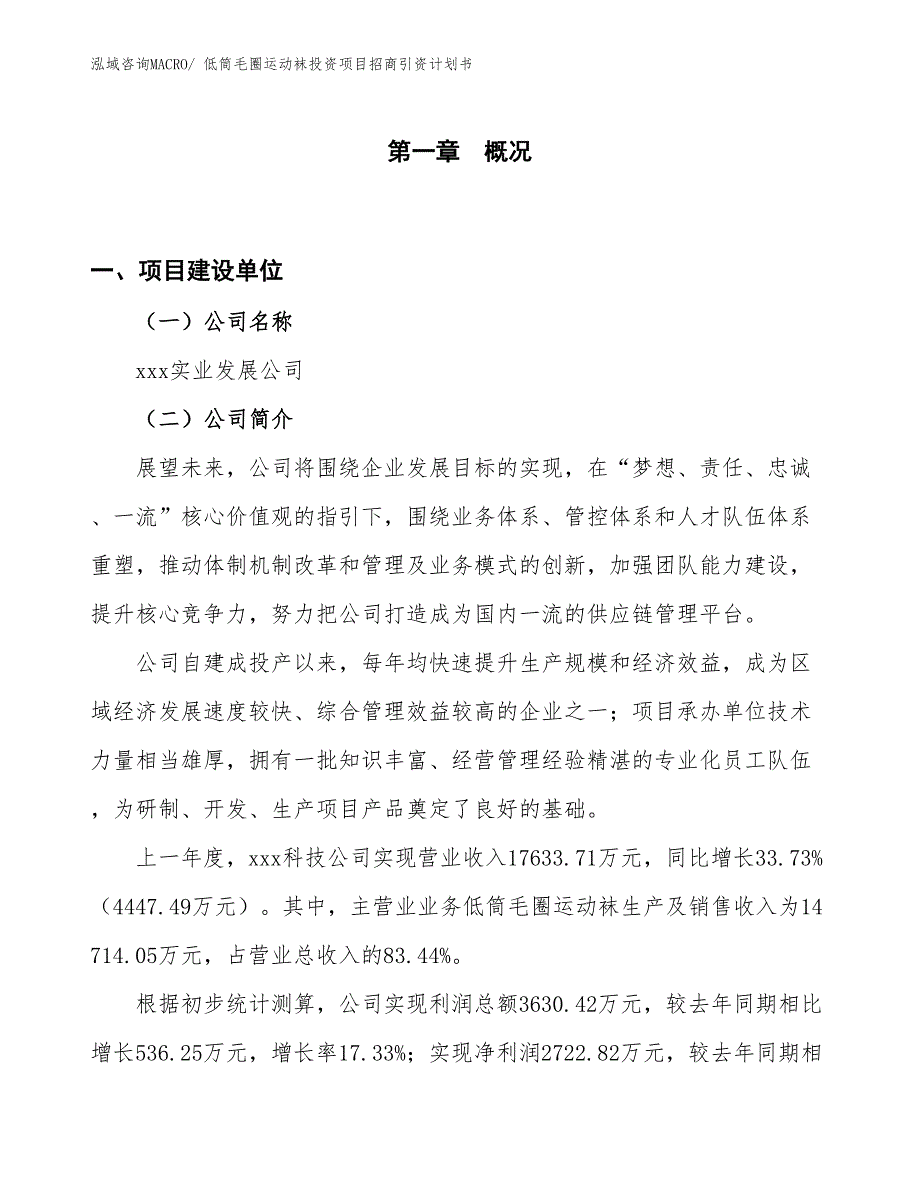 泓域咨询MACRO/ 低筒毛圈运动袜投资项目招商引资计划书

第一章 概况

一、项目建设单位

（一）公司名称

xxx实业发展公司

（二）公司简介

展望未来，公司将围绕企业发展目标的实现，在“梦想、责任、忠诚、一流”核心价值观的指引下，围绕业务体系、管控体系和人才队伍体系重塑，推动体制机制改革和管理及业务模式的创新，加强团队能力建设，提升核心竞争力，努力把公司打造成为国内一流的供应链管理平台。

公司自建成投产以来，每年均快速提升生产规模和经济效益，成为区域经济发展速度较快、综合管理效益较高的企业之一；项目承办单位技术力量相当雄厚，拥有一批知识丰富、经营管理经验精湛的专业化员工队伍，为研制、开发、生产项目产品奠定了良好的基础。

上一年度，xxx科技公司实现营业收入17633.71万元，同比增长33.73%（4447.49万元）。其中，主营业业务低筒毛圈运动袜生产及销售收入为14714.05万元，占营业总收入的83.44%。

根据初步统计测算，公司实现利润总额3630.42万元，较去年同期相比增长536.25万元，增长率17.33%；实现净利润2722.82万元，较去年同期相